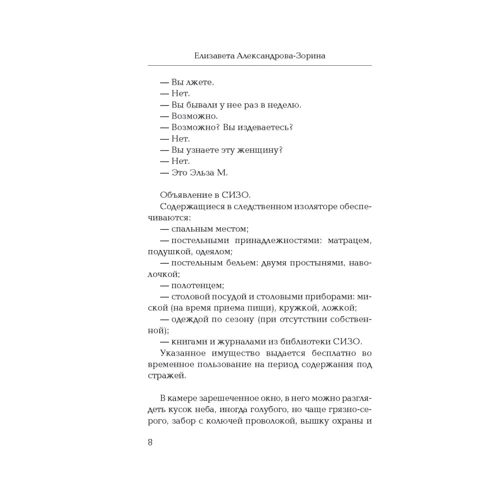 Елизавета Александрова-Зорина

— Вы лжете.
— Нет.
— Вы бывали у нее раз в неделю.
— Возможно.
— Возможно? Вы издеваетесь?
— Нет.
— Вы узнаете эту женщину?
— Нет.
— Это Эльза М.

Объявление в СИЗО.
Содержащиеся в следственном изоляторе обеспечиваются:
— спальным местом;
— постельными принадлежностями: матрацем, подушкой, одеялом;
— постельным бельем: двумя простынями, наволочкой;
— полотенцем;
— столовой посудой и столовыми приборами: миской (на время приема пищи), кружкой, ложкой;
— одеждой по сезону (при отсутствии собственной);
— книгами и журналами из библиотеки СИЗО.
Указанное имущество выдается бесплатно во временное пользование на период содержания под стражей.

В камере зарешеченное окно, в него можно разглядеть кусок неба, иногда голубого, но чаще грязно-серого, забор с колючей проволокой, вышку охраны и

8